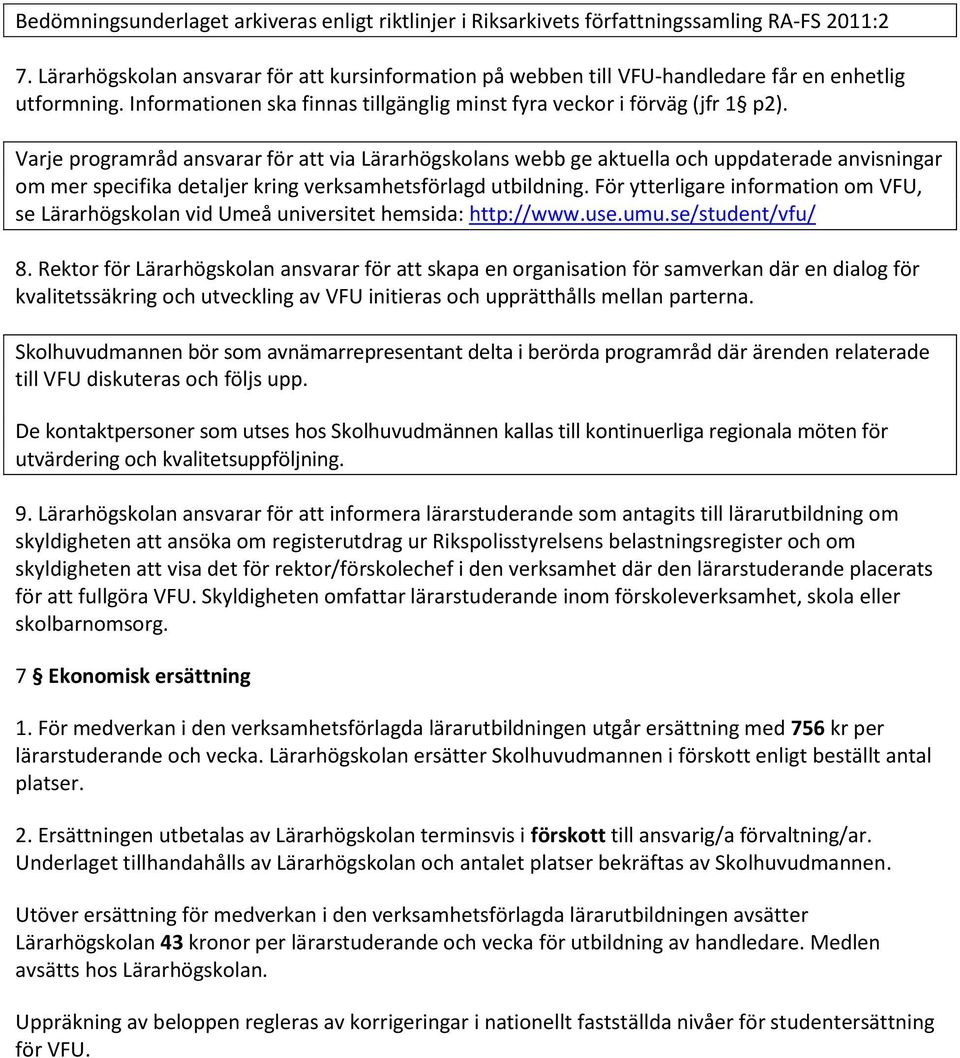 Bedömningsunderlaget arkiveras enligt riktlinjer i Riksarkivets författningssamling RA-FS 2011:2

7. Lärarhögskolan ansvarar för att kursinformation på webben till VFU-handledare får en enhetlig utformning. Informationen ska finnas tillgänglig minst fyra veckor i förväg (jfr 1§ p2).

Varje programråd ansvarar för att via Lärarhögskolans webb ge aktuella och uppdaterade anvisningar om mer specifika detaljer kring verksamhetsförlagd utbildning. För ytterligare information om VFU, se Lärarhögskolan vid Umeå universitet hemsida: http://www.use.umu.se/student/vfu/

8. Rektor för Lärarhögskolan ansvarar för att skapa en organisation för samverkan där en dialog för kvalitetssäkring och utveckling av VFU initieras och upprätthålls mellan parterna.

Skolhuvudmannen bör som avnämarrepresentant delta i berörda programråd där ärenden relaterade till VFU diskuteras och följs upp.

De kontaktpersoner som utses hos Skolhuvudmännen kallas till kontinuerliga regionala möten för utvärdering och kvalitetsuppföljning.

9. Lärarhögskolan ansvarar för att informera lärarstuderande som antagits till lärarutbildning om skyldigheten att ansöka om registerutdrag ur Rikspolisstyrelsens belastningsregister och om skyldigheten att visa det för rektor/förskolechef i den verksamhet där den lärarstuderande placerats för att fullgöra VFU. Skyldigheten omfattar lärarstuderande inom förskoleverksamhet, skola eller skolbarnomsorg.

7 § Ekonomisk ersättning

1. För medverkan i den verksamhetsförlagda lärarutbildningen utgår ersättning med 756 kr per lärarstuderande och vecka. Lärarhögskolan ersätter Skolhuvudmannen i förskott enligt beställt antal platser.

2. Ersättningen utbetalas av Lärarhögskolan terminsvis i förskott till ansvarig/a förvaltning/ar. Underlaget tillhandahålls av Lärarhögskolan och antalet platser bekräftas av Skolhuvudmannen.

Utöver ersättning för medverkan i den verksamhetsförlagda lärarutbildningen avsätter Lärarhögskolan 43 kronor per lärarstuderande och vecka för utbildning av handledare. Medlen avsätts hos Lärarhögskolan.

Uppräkning av beloppen regleras av korrigeringar i nationellt fastställda nivåer för studentersättning för VFU.